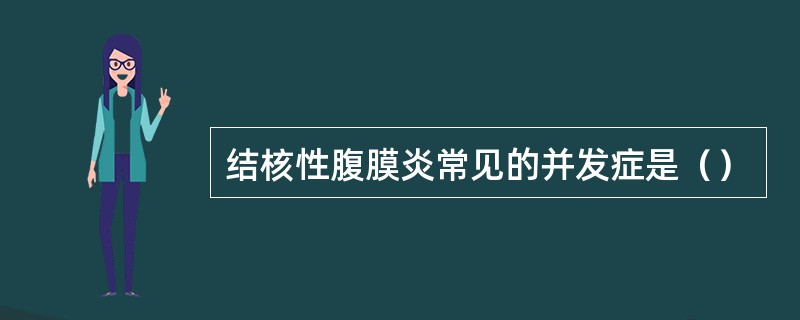 结核性腹膜炎常见的并发症是（）